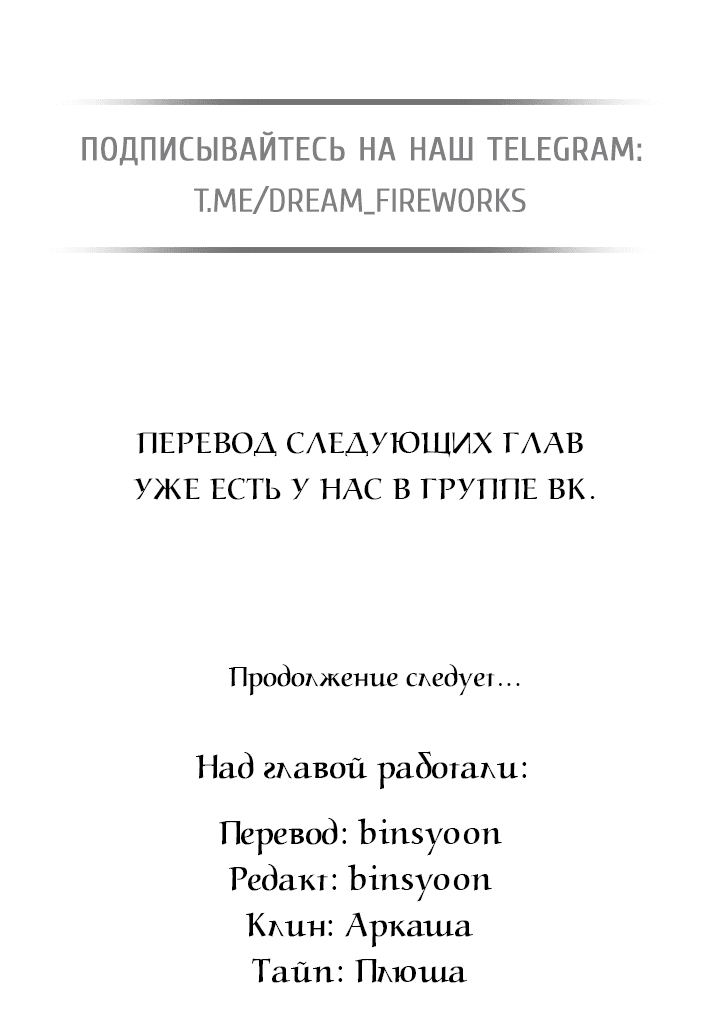 ПОДПИСЫВАЙТЕСЬ НА НАШ TELEGRAM:
T.ME/DREAM_FIREWORKS

ПЕРЕВОД СЛЕДУЮЩИХ ГЛАВ
УЖЕ ЕСТЬ У НАС В ГРУППЕ ВК.

Продолжение следует...

Над главой работали:

Перевод: binsyoon
Редакт: binsyoon
Клин: Аркаша
Тайп: Плюша